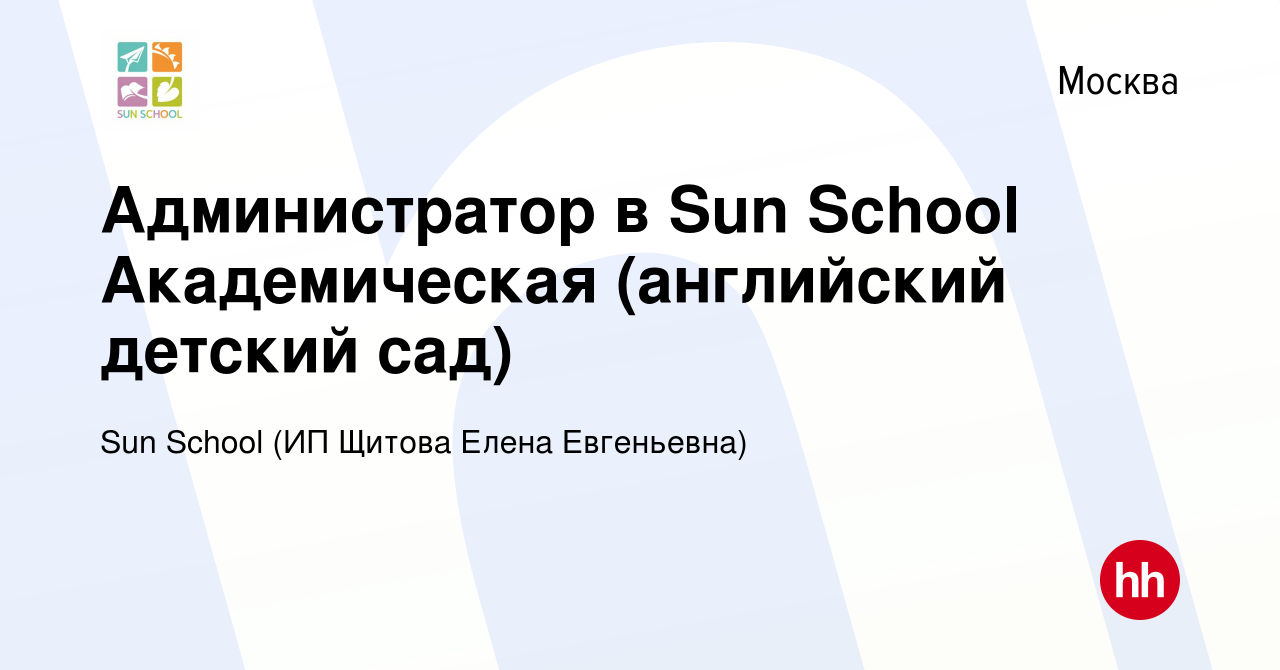 SUN SCHOOL

Москва

Администратор в Sun School Академическая (английский детский сад)

Sun School (ИП Щитова Елена Евгеньевна)

hh